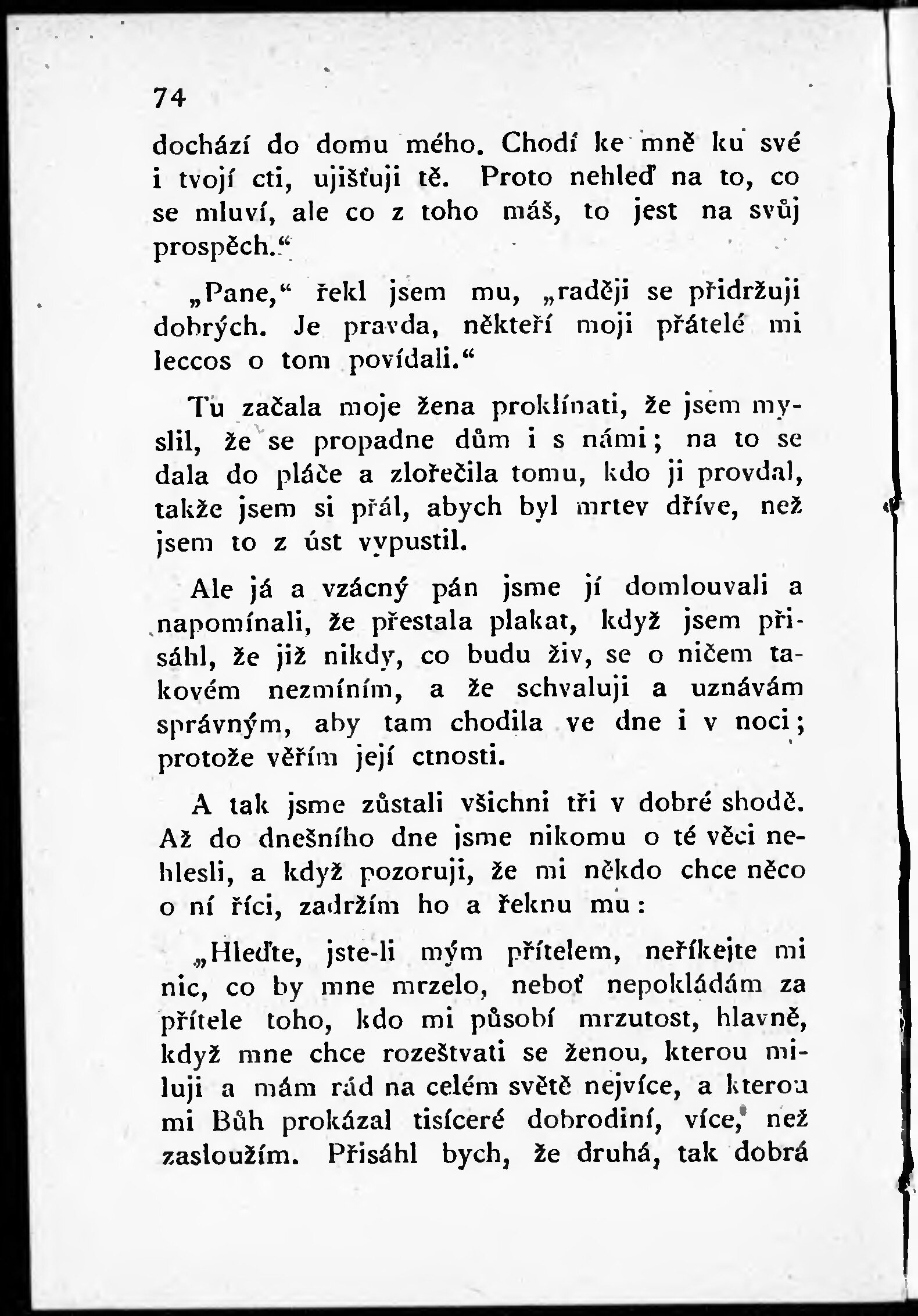 74

dochází do domu mého. Chodí ke mně ku své i tvojí cti, ujišťuji tě. Proto nehleď na to, co se mluví, ale co z toho máš, to jest na svůj prospěch.“

„Pane,“ řekl jsem mu, „raději se přidržuji dobrých. Je pravda, někteří moji přátelé mi leccos o tom povídali.“

Tu začala moje žena proklínati, že jsem myslil, že se propadne dům i s námi; na to se dala do pláče a zlořečila tomu, kdo ji provdal, takže jsem si přál, abych byl mrtev dříve, než jsem to z úst vypustil.

Ale já a vzácný pán jsme jí domlouvali a napomínali, že přestala plakat, když jsem přisáhl, že již nikdy, co budu živ, se o ničem takovém nezmíním, a že schvaluji a uznávám správným, aby tam chodila ve dne i v noci; protože věřím její ctnosti.

A tak jsme zůstali všichni tři v dobré shodě. Až do dnešního dne jsme nikomu o té věci nehlesli, a když pozoruji, že mi někdo chce něco o ní říci, zadržím ho a řeknu mu:

„Hleďte, jste-li mým přítelem, neříkejte mi nic, co by mne mrzelo, neboť nepokládám za přítele toho, kdo mi působí mrzutost, hlavně, když mne chce rozeštvati se ženou, kterou miluji a mám rád na celém světě nejvíce, a kterou mi Bůh prokázal tisíceré dobrodiní, více, než zasloužím. Přisáhl bych, že druhá, tak dobrá